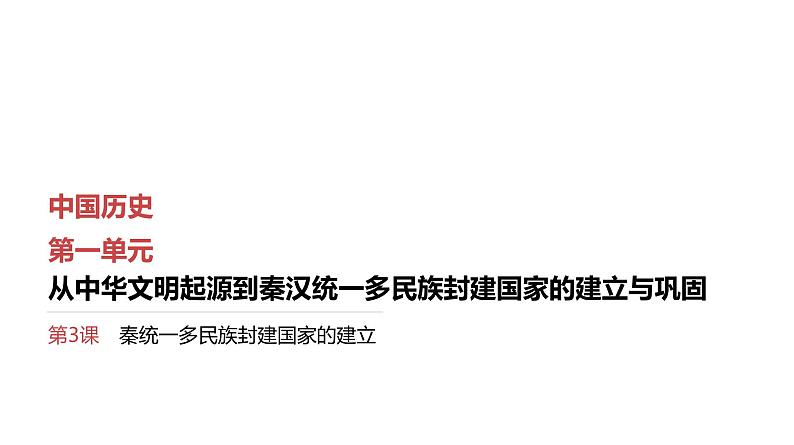 中国历史

第一单元

从中华文明起源到秦汉统一多民族封建国家的建立与巩固

第3课　秦统一多民族封建国家的建立